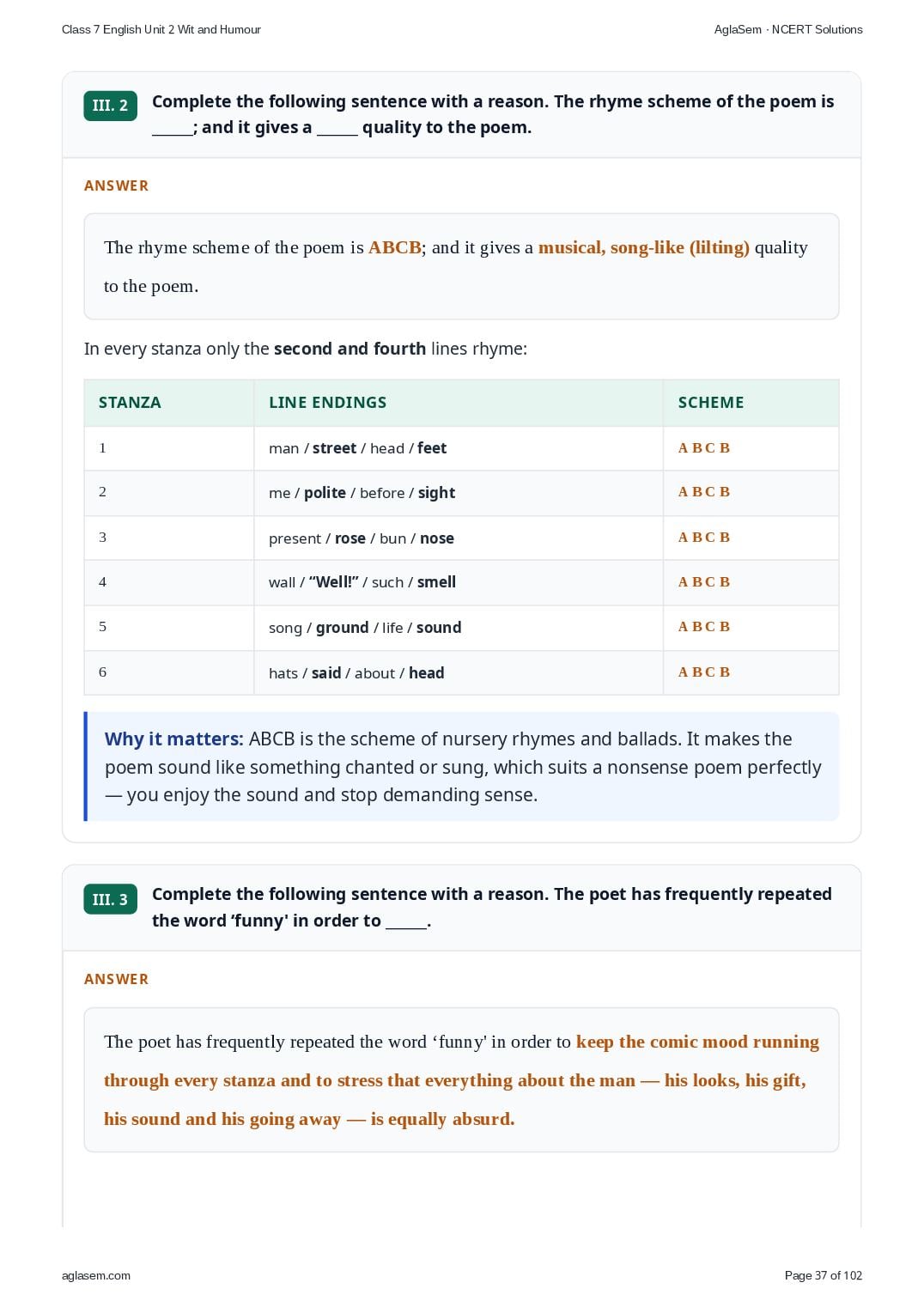 Class 7 English Unit 2 Wit and Humour

AglaSem · NCERT Solutions

III. 2

Complete the following sentence with a reason. The rhyme scheme of the poem is _____; and it gives a _____ quality to the poem.

ANSWER

The rhyme scheme of the poem is ABCB; and it gives a musical, song-like (lilting) quality to the poem.

In every stanza only the second and fourth lines rhyme:

| STANZA | LINE ENDINGS | SCHEME |
|---|---|---|
| 1 | man / street / head / feet | A B C B |
| 2 | me / polite / before / sight | A B C B |
| 3 | present / rose / bun / nose | A B C B |
| 4 | wall / "Well!" / such / smell | A B C B |
| 5 | song / ground / life / sound | A B C B |
| 6 | hats / said / about / head | A B C B |

Why it matters: ABCB is the scheme of nursery rhymes and ballads. It makes the poem sound like something chanted or sung, which suits a nonsense poem perfectly — you enjoy the sound and stop demanding sense.

III. 3

Complete the following sentence with a reason. The poet has frequently repeated the word 'funny' in order to _____.

ANSWER

The poet has frequently repeated the word 'funny' in order to keep the comic mood running through every stanza and to stress that everything about the man — his looks, his gift, his sound and his going away — is equally absurd.

aglasem.com

Page 37 of 102